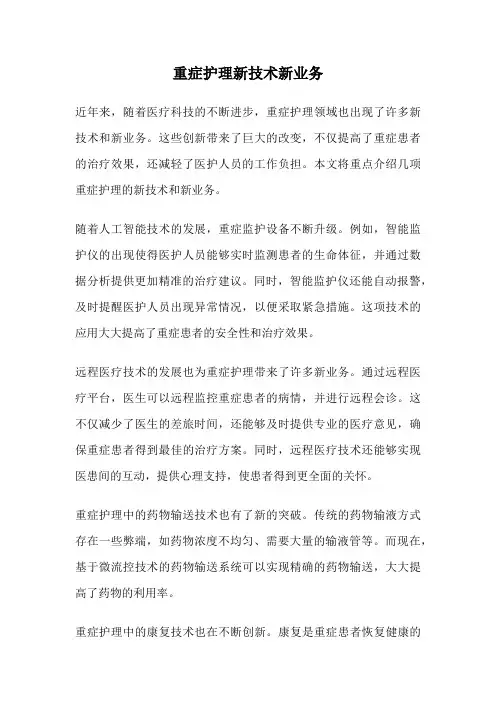 重症护理新技术新业务

近年来，随着医疗科技的不断进步，重症护理领域也出现了许多新技术和新业务。这些创新带来了巨大的改变，不仅提高了重症患者的治疗效果，还减轻了医护人员的工作负担。本文将重点介绍几项重症护理的新技术和新业务。

随着人工智能技术的发展，重症监护设备不断升级。例如，智能监护仪的出现使得医护人员能够实时监测患者的生命体征，并通过数据分析提供更加精准的治疗建议。同时，智能监护仪还能自动报警，及时提醒医护人员出现异常情况，以便采取紧急措施。这项技术的应用大大提高了重症患者的安全性和治疗效果。

远程医疗技术的发展也为重症护理带来了许多新业务。通过远程医疗平台，医生可以远程监控重症患者的病情，并进行远程会诊。这不仅减少了医生的差旅时间，还能够及时提供专业的医疗意见，确保重症患者得到最佳的治疗方案。同时，远程医疗技术还能够实现医患间的互动，提供心理支持，使患者得到更全面的关怀。

重症护理中的药物输送技术也有了新的突破。传统的药物输液方式存在一些弊端，如药物浓度不均匀、需要大量的输液管等。而现在，基于微流控技术的药物输送系统可以实现精确的药物输送，大大提高了药物的利用率。

重症护理中的康复技术也在不断创新。康复是重症患者恢复健康的